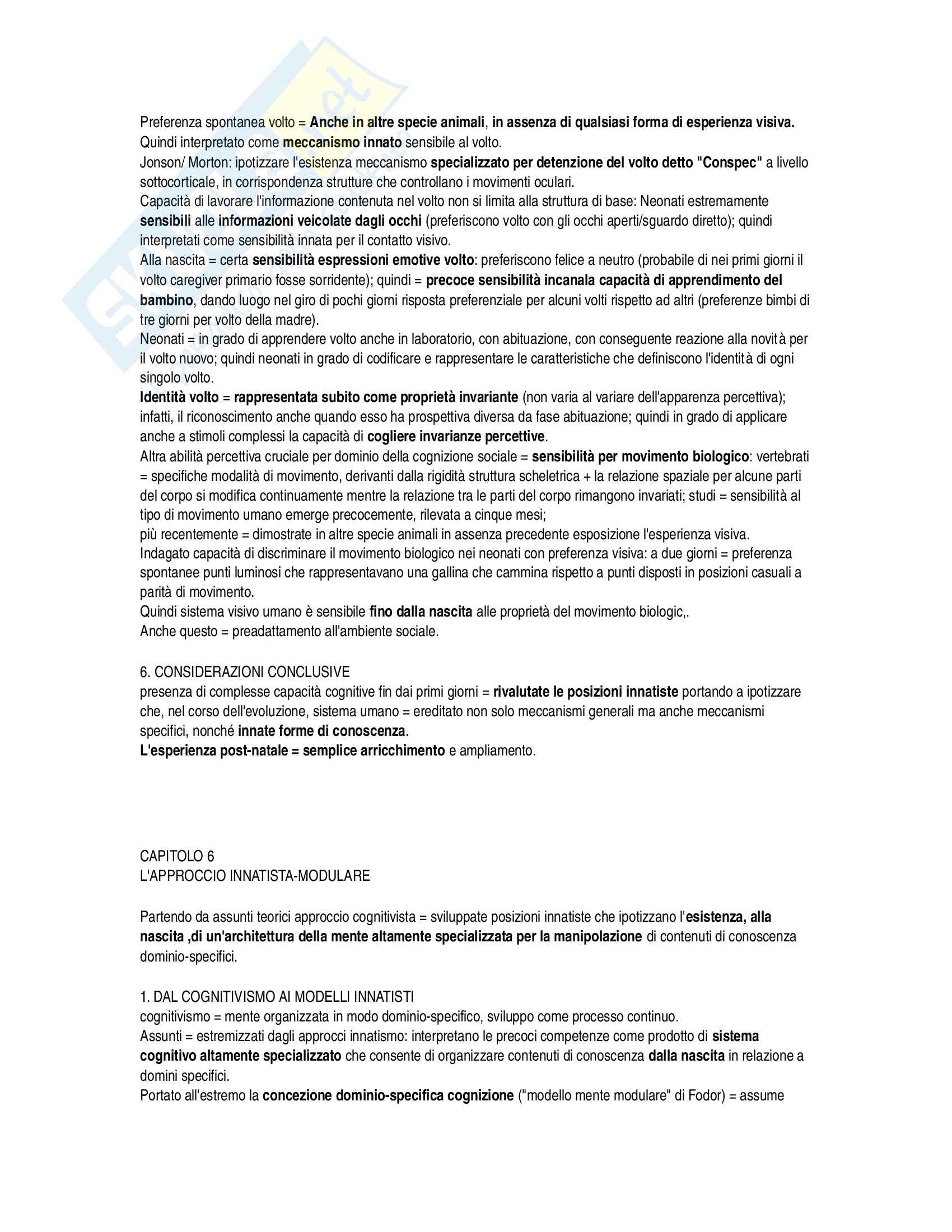 Preferenza spontanea volto = Anche in altre specie animali, in assenza di qualsiasi forma di esperienza visiva. Quindi interpretato come meccanismo innato sensibile al volto.
Jonson/ Morton: ipotizzare l'esistenza meccanismo specializzato per detenzione del volto detto "Conspec" a livello sottocorticale, in corrispondenza strutture che controllano i movimenti oculari.
Capacità di lavorare l'informazione contenuta nel volto non si limita alla struttura di base: Neonati estremamente sensibili alle informazioni veicolate dagli occhi (preferiscono volto con gli occhi aperti/sguardo diretto); quindi interpretati come sensibilità innata per il contatto visivo.
Alla nascita = certa sensibilità espressioni emotive volto: preferiscono felice a neutro (probabile di nei primi giorni il volto caregiver primario fosse sorridente); quindi = precoce sensibilità incanala capacità di apprendimento del bambino, dando luogo nel giro di pochi giorni risposta preferenziale per alcuni volti rispetto ad altri (preferenze bimbi di tre giorni per volto della madre).
Neonati = in grado di apprendere volto anche in laboratorio, con abituazione, con conseguente reazione alla novità per il volto nuovo; quindi neonati in grado di codificare e rappresentare le caratteristiche che definiscono l'identità di ogni singolo volto.
Identità volto = rappresentata subito come proprietà invariante (non varia al variare dell'apparenza percettiva); infatti, il riconoscimento anche quando esso ha prospettiva diversa da fase abituazione; quindi in grado di applicare anche a stimoli complessi la capacità di cogliere invarianze percettive.
Altra abilità percettiva cruciale per dominio della cognizione sociale = sensibilità per movimento biologico: vertebrati = specifiche modalità di movimento, derivanti dalla rigidità struttura scheletrica + la relazione spaziale per alcune parti del corpo si modifica continuamente mentre la relazione tra le parti del corpo rimangono invariati; studi = sensibilità al tipo di movimento umano emerge precocemente, rilevata a cinque mesi;
più recentemente = dimostrate in altre specie animali in assenza precedente esposizione l'esperienza visiva.
Indagato capacità di discriminare il movimento biologico nei neonati con preferenza visiva: a due giorni = preferenza spontanee punti luminosi che rappresentavano una gallina che cammina rispetto a punti disposti in posizioni casuali a parità di movimento.
Quindi sistema visivo umano è sensibile fino dalla nascita alle proprietà del movimento biologic,.
Anche questo = preadattamento all'ambiente sociale.

6. CONSIDERAZIONI CONCLUSIVE
presenza di complesse capacità cognitive fin dai primi giorni = rivalutate le posizioni innatiste portando a ipotizzare che, nel corso dell'evoluzione, sistema umano = ereditato non solo meccanismi generali ma anche meccanismi specifici, nonché innate forme di conoscenza.
L'esperienza post-natale = semplice arricchimento e ampliamento.

CAPITOLO 6
L'APPROCCIO INNATISTA-MODULARE

Partendo da assunti teorici approccio cognitivista = sviluppate posizioni innatiste che ipotizzano l'esistenza, alla nascita ,di un'architettura della mente altamente specializzata per la manipolazione di contenuti di conoscenza dominio-specifici.

1. DAL COGNITIVISMO AI MODELLI INNATISTI
cognitivismo = mente organizzata in modo dominio-specifico, sviluppo come processo continuo.
Assunti = estremizzati dagli approcci innatismo: interpretano le precoci competenze come prodotto di sistema cognitivo altamente specializzato che consente di organizzare contenuti di conoscenza dalla nascita in relazione a domini specifici.
Portato all'estremo la concezione dominio-specifica cognizione ("modello mente modulare" di Fodor) = assume